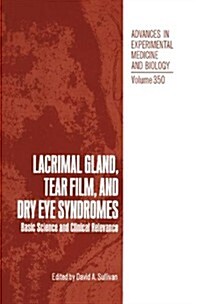 ADVANCES IN EXPERIMENTAL MEDICINE AND BIOLOGY

Volume 350

LACRIMAL GLAND, TEAR FILM, AND DRY EYE SYNDROMES

Basic Science and Clinical Relevance

Edited by David A. Sullivan